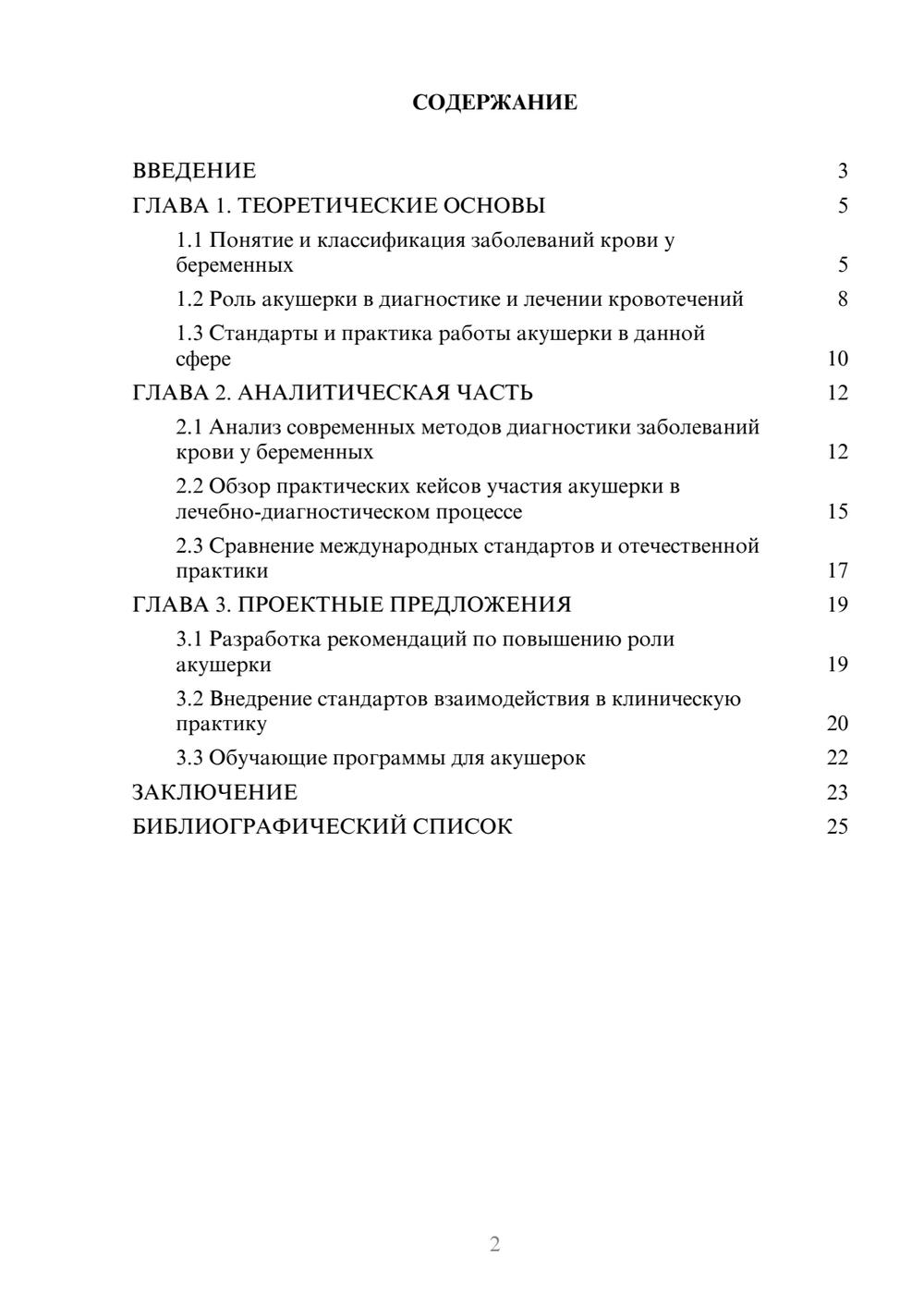 СОДЕРЖАНИЕ

ВВЕДЕНИЕ 3
ГЛАВА 1. ТЕОРЕТИЧЕСКИЕ ОСНОВЫ 5
1.1 Понятие и классификация заболеваний крови у беременных 5
1.2 Роль акушерки в диагностике и лечении кровотечений 8
1.3 Стандарты и практика работы акушерки в данной сфере 10
ГЛАВА 2. АНАЛИТИЧЕСКАЯ ЧАСТЬ 12
2.1 Анализ современных методов диагностики заболеваний крови у беременных 12
2.2 Обзор практических кейсов участия акушерки в лечебно-диагностическом процессе 15
2.3 Сравнение международных стандартов и отечественной практики 17
ГЛАВА 3. ПРОЕКТНЫЕ ПРЕДЛОЖЕНИЯ 19
3.1 Разработка рекомендаций по повышению роли акушерки 19
3.2 Внедрение стандартов взаимодействия в клиническую практику 20
3.3 Обучающие программы для акушерок 22
ЗАКЛЮЧЕНИЕ 23
БИБЛИОГРАФИЧЕСКИЙ СПИСОК 25

2